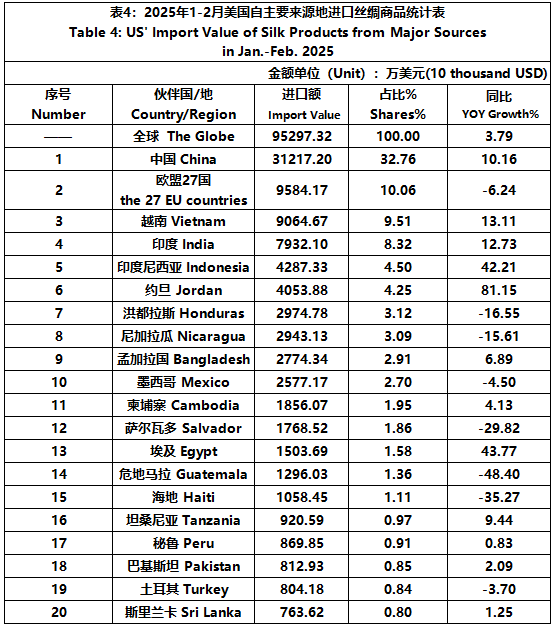 表4：2025年1-2月美国自主要来源地进口丝绸商品统计表
Table 4: US' Import Value of Silk Products from Major Sources in Jan.-Feb. 2025

金额单位（Unit）：万美元(10 thousand USD)

| 序号 Number | 伙伴国/地 Country/Region | 进口额 Import Value | 占比% Shares% | 同比 YOY Growth% |
|---|---|---|---|---|
| —— | 全球 The Globe | 95297.32 | 100.00 | 3.79 |
| 1 | 中国 China | 31217.20 | 32.76 | 10.16 |
| 2 | 欧盟27国 the 27 EU countries | 9584.17 | 10.06 | -6.24 |
| 3 | 越南 Vietnam | 9064.67 | 9.51 | 13.11 |
| 4 | 印度 India | 7932.10 | 8.32 | 12.73 |
| 5 | 印度尼西亚 Indonesia | 4287.33 | 4.50 | 42.21 |
| 6 | 约旦 Jordan | 4053.88 | 4.25 | 81.15 |
| 7 | 洪都拉斯 Honduras | 2974.78 | 3.12 | -16.55 |
| 8 | 尼加拉瓜 Nicaragua | 2943.13 | 3.09 | -15.61 |
| 9 | 孟加拉国 Bangladesh | 2774.34 | 2.91 | 6.89 |
| 10 | 墨西哥 Mexico | 2577.17 | 2.70 | -4.50 |
| 11 | 柬埔寨 Cambodia | 1856.07 | 1.95 | 4.13 |
| 12 | 萨尔瓦多 Salvador | 1768.52 | 1.86 | -29.82 |
| 13 | 埃及 Egypt | 1503.69 | 1.58 | 43.77 |
| 14 | 危地马拉 Guatemala | 1296.03 | 1.36 | -48.40 |
| 15 | 海地 Haiti | 1058.45 | 1.11 | -35.27 |
| 16 | 坦桑尼亚 Tanzania | 920.59 | 0.97 | 9.44 |
| 17 | 秘鲁 Peru | 869.85 | 0.91 | 0.83 |
| 18 | 巴基斯坦 Pakistan | 812.93 | 0.85 | 2.09 |
| 19 | 土耳其 Turkey | 804.18 | 0.84 | -3.70 |
| 20 | 斯里兰卡 Sri Lanka | 763.62 | 0.80 | 1.25 |